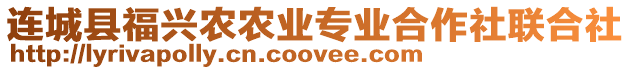 连城县福兴农农业专业合作社联合社
http://lyrivapolly.cn.coovee.com